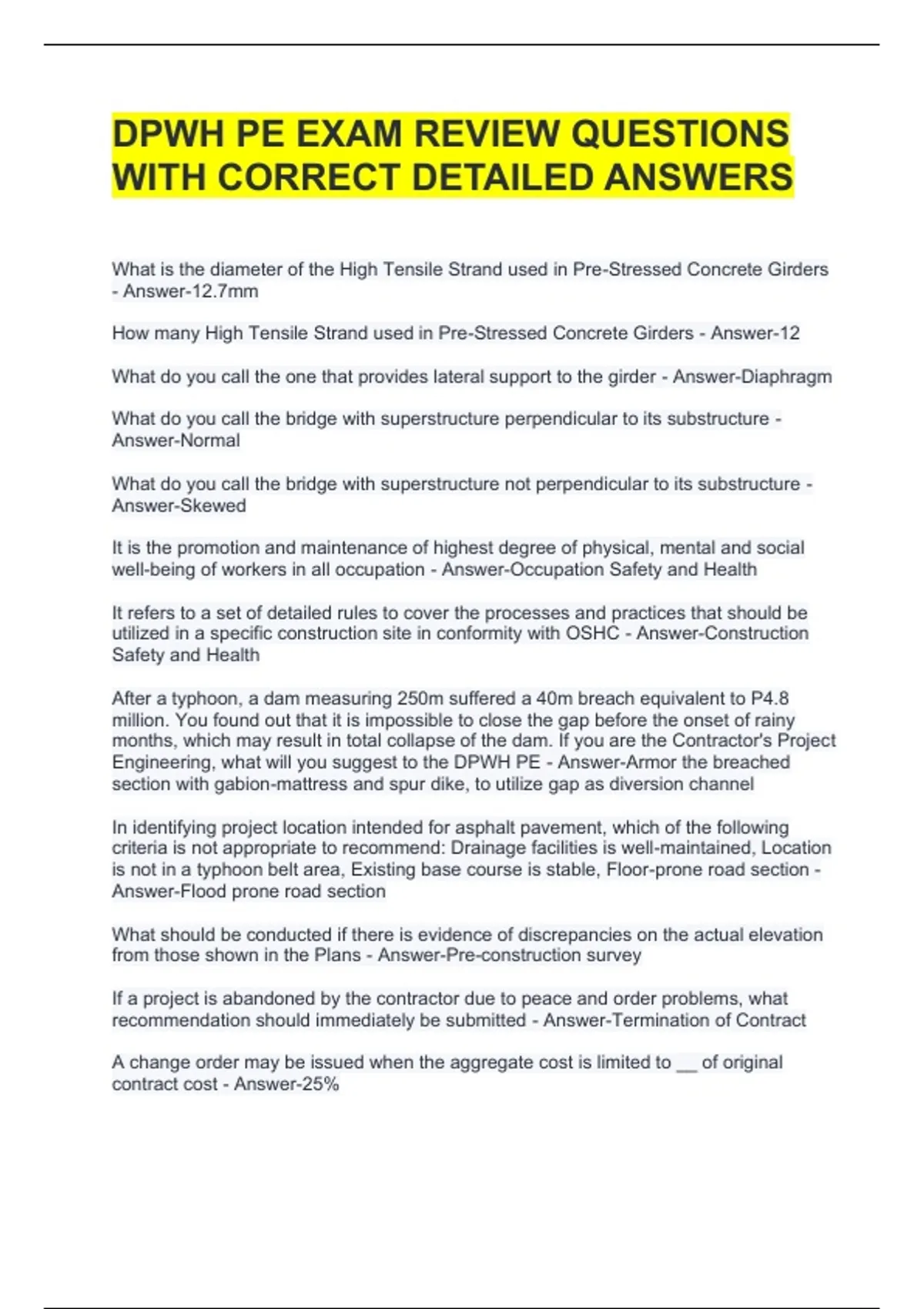 DPWH PE EXAM REVIEW QUESTIONS WITH CORRECT DETAILED ANSWERS

What is the diameter of the High Tensile Strand used in Pre-Stressed Concrete Girders - Answer-12.7mm

How many High Tensile Strand used in Pre-Stressed Concrete Girders - Answer-12

What do you call the one that provides lateral support to the girder - Answer-Diaphragm

What do you call the bridge with superstructure perpendicular to its substructure - Answer-Normal

What do you call the bridge with superstructure not perpendicular to its substructure - Answer-Skewed

It is the promotion and maintenance of highest degree of physical, mental and social well-being of workers in all occupation - Answer-Occupation Safety and Health

It refers to a set of detailed rules to cover the processes and practices that should be utilized in a specific construction site in conformity with OSHC - Answer-Construction Safety and Health

After a typhoon, a dam measuring 250m suffered a 40m breach equivalent to P4.8 million. You found out that it is impossible to close the gap before the onset of rainy months, which may result in total collapse of the dam. If you are the Contractor's Project Engineering, what will you suggest to the DPWH PE - Answer-Armor the breached section with gabion-mattress and spur dike, to utilize gap as diversion channel

In identifying project location intended for asphalt pavement, which of the following criteria is not appropriate to recommend: Drainage facilities is well-maintained, Location is not in a typhoon belt area, Existing base course is stable, Floor-prone road section - Answer-Flood prone road section

What should be conducted if there is evidence of discrepancies on the actual elevation from those shown in the Plans - Answer-Pre-construction survey

If a project is abandoned by the contractor due to peace and order problems, what recommendation should immediately be submitted - Answer-Termination of Contract

A change order may be issued when the aggregate cost is limited to ____ of original contract cost - Answer-25%